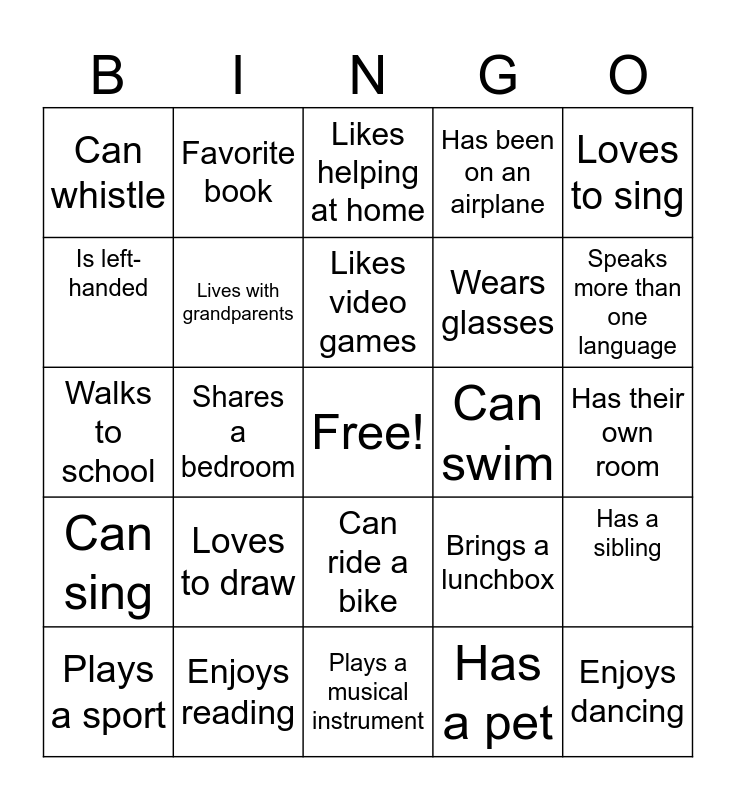 | B | I | N | G | O |
|---|---|---|---|---|
| Can whistle | Favorite book | Likes helping at home | Has been on an airplane | Loves to sing |
| Is left-handed | Lives with grandparents | Likes video games | Wears glasses | Speaks more than one language |
| Walks to school | Shares a bedroom | Free! | Can swim | Has their own room |
| Can sing | Loves to draw | Can ride a bike | Brings a lunchbox | Has a sibling |
| Plays a sport | Enjoys reading | Plays a musical instrument | Has a pet | Enjoys dancing |